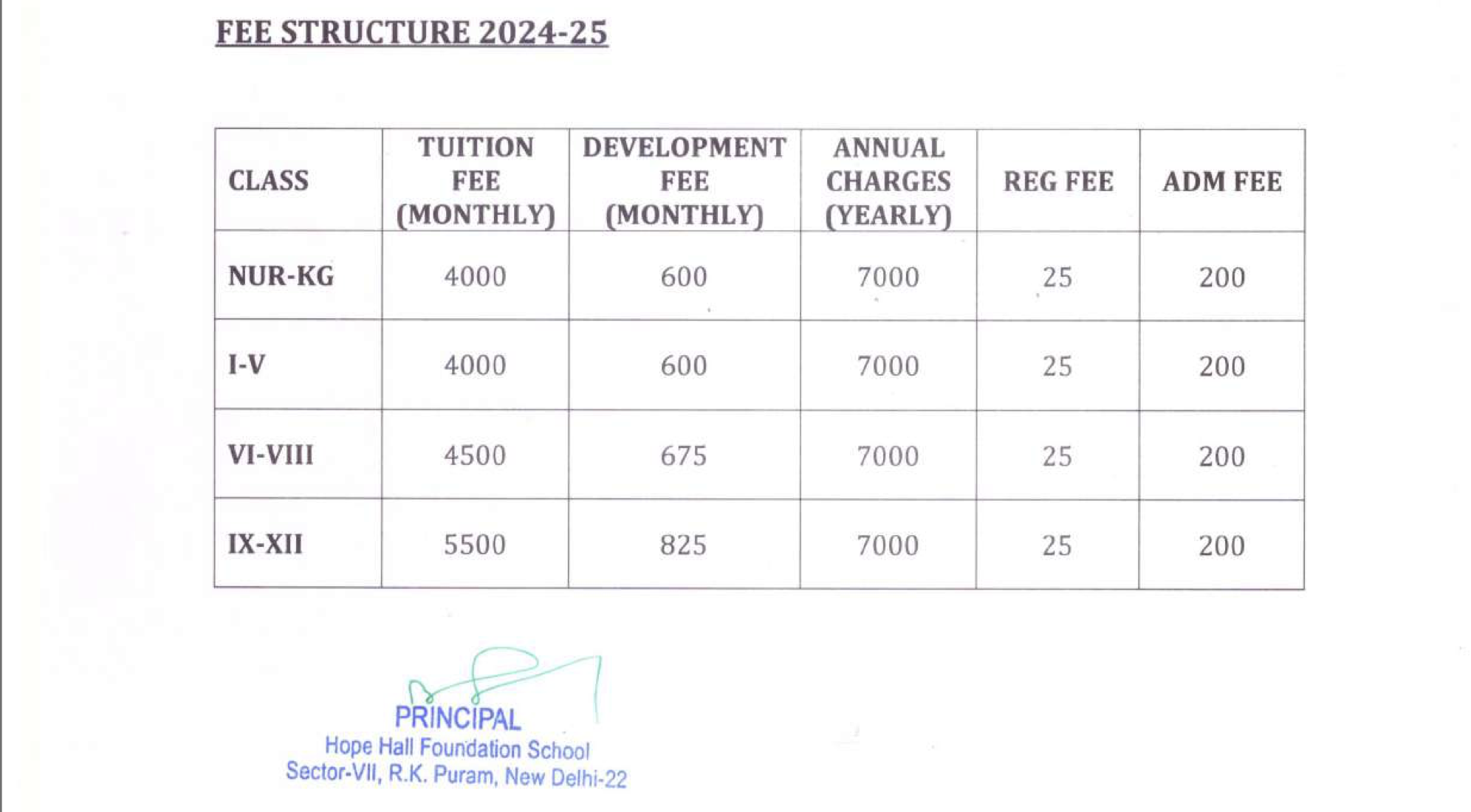 FEE STRUCTURE 2024-25

| CLASS | TUITION FEE (MONTHLY) | DEVELOPMENT FEE (MONTHLY) | ANNUAL CHARGES (YEARLY) | REG FEE | ADM FEE |
|---|---|---|---|---|---|
| NUR-KG | 4000 | 600 | 7000 | 25 | 200 |
| I-V | 4000 | 600 | 7000 | 25 | 200 |
| VI-VIII | 4500 | 675 | 7000 | 25 | 200 |
| IX-XII | 5500 | 825 | 7000 | 25 | 200 |

PRINCIPAL
Hope Hall Foundation School
Sector-VII, R.K. Puram, New Delhi-22